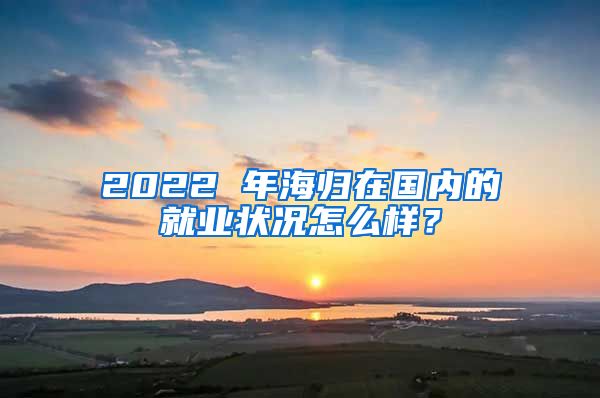 2022 年海归在国内的就业状况怎么样？